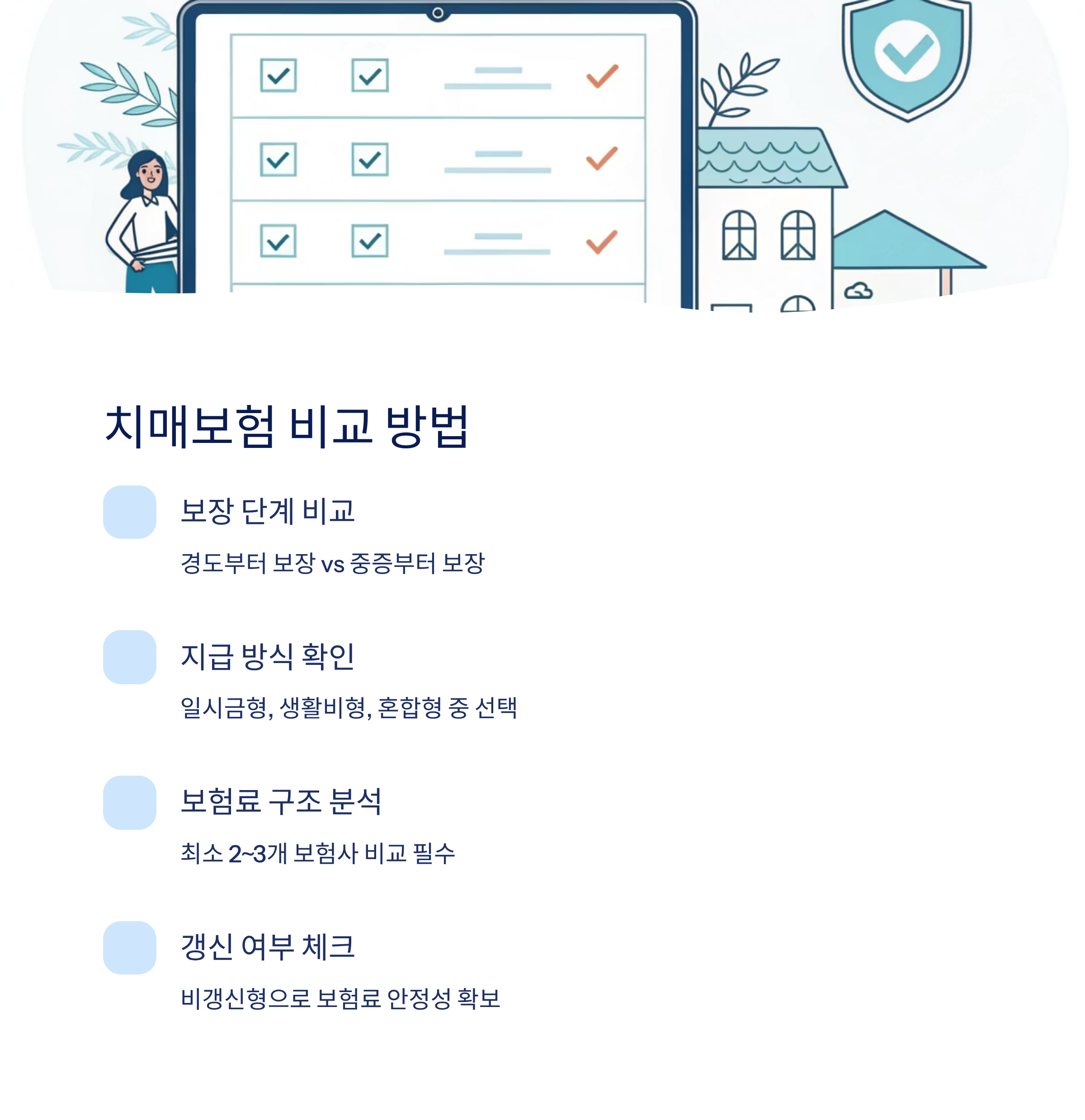 치매보험 비교 방법

보장 단계 비교

경도부터 보장 vs 중증부터 보장

지급 방식 확인

일시금형, 생활비형, 혼합형 중 선택

보험료 구조 분석

최소 2~3개 보험사 비교 필수

갱신 여부 체크

비갱신형으로 보험료 안정성 확보